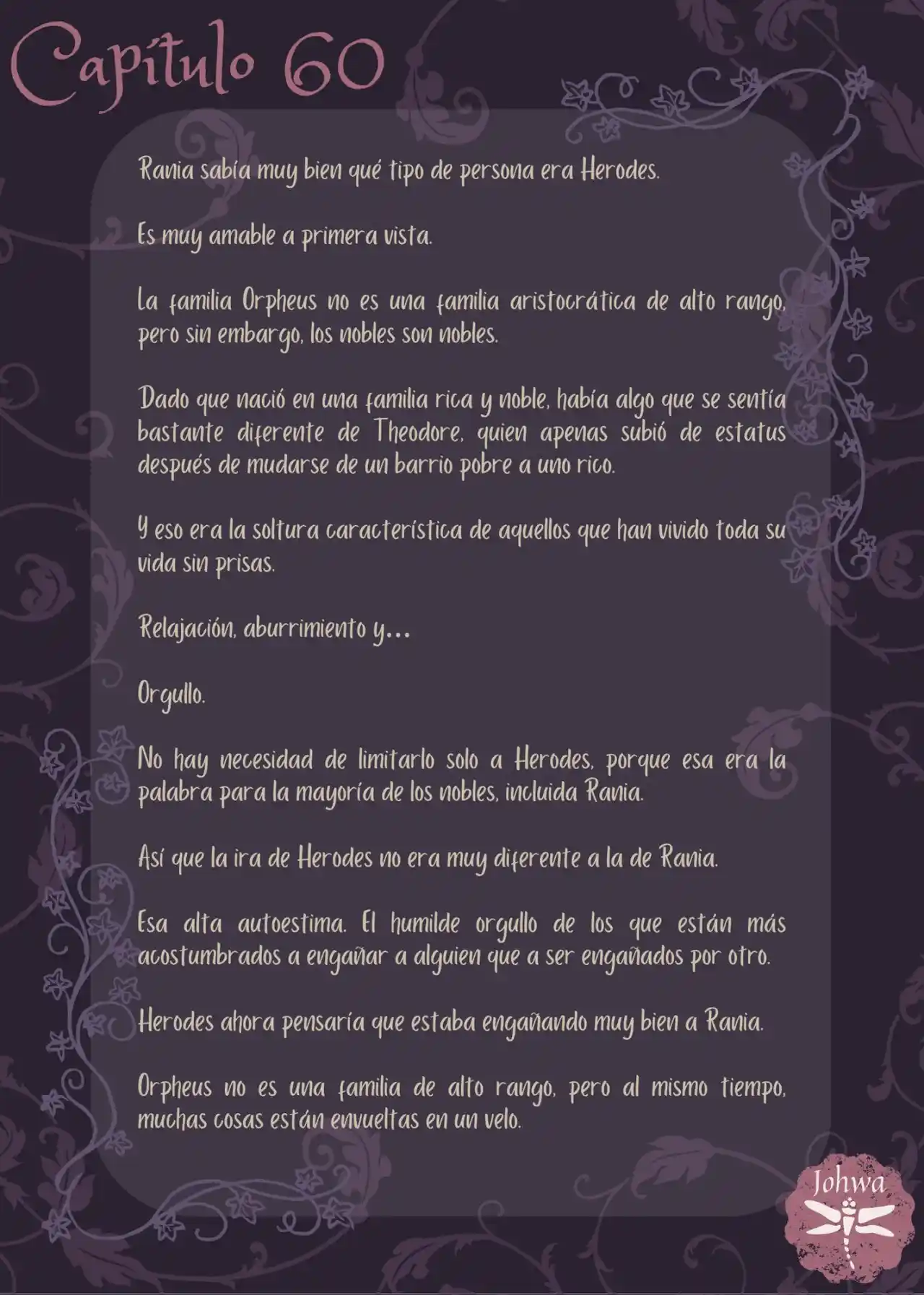 Capítulo 60

Rania sabía muy bien qué tipo de persona era Herodes.

Es muy amable a primera vista.

La familia Orpheus no es una familia aristocrática de alto rango, pero sin embargo, los nobles son nobles.

Dado que nació en una familia rica y noble, había algo que se sentía bastante diferente de Theodore, quien apenas subió de estatus después de mudarse de un barrio pobre a uno rico.

Y eso era la soltura característica de aquellos que han vivido toda su vida sin prisas.

Relajación, aburrimiento y...

Orgullo.

No hay necesidad de limitarlo solo a Herodes, porque esa era la palabra para la mayoría de los nobles, incluida Rania.

Así que la ira de Herodes no era muy diferente a la de Rania.

Esa alta autoestima. El humilde orgullo de los que están más acostumbrados a engañar a alguien que a ser engañados por otro.

Herodes ahora pensaría que estaba engañando muy bien a Rania.

Orpheus no es una familia de alto rango, pero al mismo tiempo, muchas cosas están envueltas en un velo.

Johwa